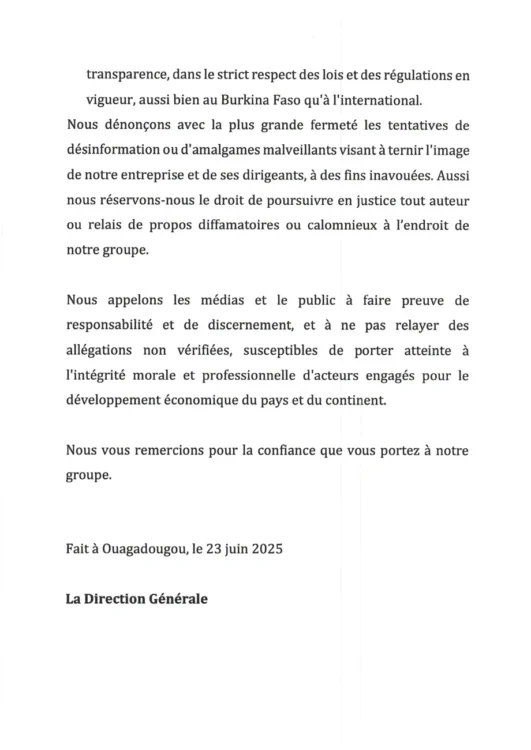 transparence, dans le strict respect des lois et des régulations en vigueur, aussi bien au Burkina Faso qu'à l'international.

Nous dénonçons avec la plus grande fermeté les tentatives de désinformation ou d'amalgames malveillants visant à ternir l'image de notre entreprise et de ses dirigeants, à des fins inavouées. Aussi nous réservons-nous le droit de poursuivre en justice tout auteur ou relais de propos diffamatoires ou calomnieux à l'endroit de notre groupe.

Nous appelons les médias et le public à faire preuve de responsabilité et de discernement, et à ne pas relayer des allégations non vérifiées, susceptibles de porter atteinte à l'intégrité morale et professionnelle d'acteurs engagés pour le développement économique du pays et du continent.

Nous vous remercions pour la confiance que vous portez à notre groupe.

Fait à Ouagadougou, le 23 juin 2025

La Direction Générale